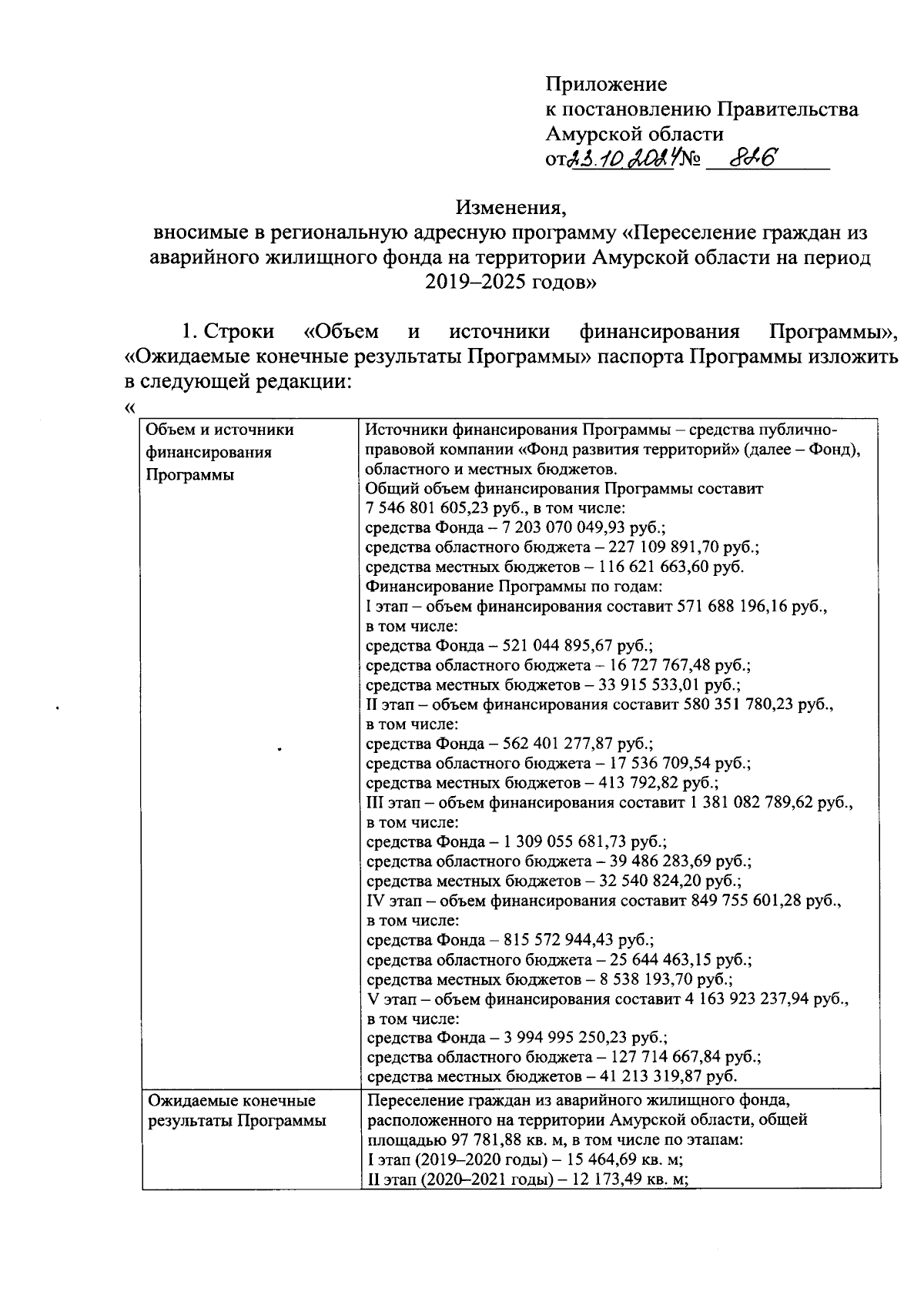 Приложение
к постановлению Правительства Амурской области
от 23.10.2024 № 826

Изменения,
вносимые в региональную адресную программу «Переселение граждан из аварийного жилищного фонда на территории Амурской области на период 2019–2025 годов»

1. Строки «Объем и источники финансирования Программы», «Ожидаемые конечные результаты Программы» паспорта Программы изложить в следующей редакции:
«

| Объем и источники финансирования Программы | Источники финансирования Программы – средства публично-правовой компании «Фонд развития территорий» (далее – Фонд), областного и местных бюджетов. Общий объем финансирования Программы составит 7 546 801 605,23 руб., в том числе: средства Фонда – 7 203 070 049,93 руб.; средства областного бюджета – 227 109 891,70 руб.; средства местных бюджетов – 116 621 663,60 руб. Финансирование Программы по годам: I этап – объем финансирования составит 571 688 196,16 руб., в том числе: средства Фонда – 521 044 895,67 руб.; средства областного бюджета – 16 727 767,48 руб.; средства местных бюджетов – 33 915 533,01 руб.; II этап – объем финансирования составит 580 351 780,23 руб., в том числе: средства Фонда – 562 401 277,87 руб.; средства областного бюджета – 17 536 709,54 руб.; средства местных бюджетов – 413 792,82 руб.; III этап – объем финансирования составит 1 381 082 789,62 руб., в том числе: средства Фонда – 1 309 055 681,73 руб.; средства областного бюджета – 39 486 283,69 руб.; средства местных бюджетов – 32 540 824,20 руб.; IV этап – объем финансирования составит 849 755 601,28 руб., в том числе: средства Фонда – 815 572 944,43 руб.; средства областного бюджета – 25 644 463,15 руб.; средства местных бюджетов – 8 538 193,70 руб.; V этап – объем финансирования составит 4 163 923 237,94 руб., в том числе: средства Фонда – 3 994 995 250,23 руб.; средства областного бюджета – 127 714 667,84 руб.; средства местных бюджетов – 41 213 319,87 руб. |
|---|---|
| Ожидаемые конечные результаты Программы | Переселение граждан из аварийного жилищного фонда, расположенного на территории Амурской области, общей площадью 97 781,88 кв. м, в том числе по этапам: I этап (2019–2020 годы) – 15 464,69 кв. м; II этап (2020–2021 годы) – 12 173,49 кв. м; |